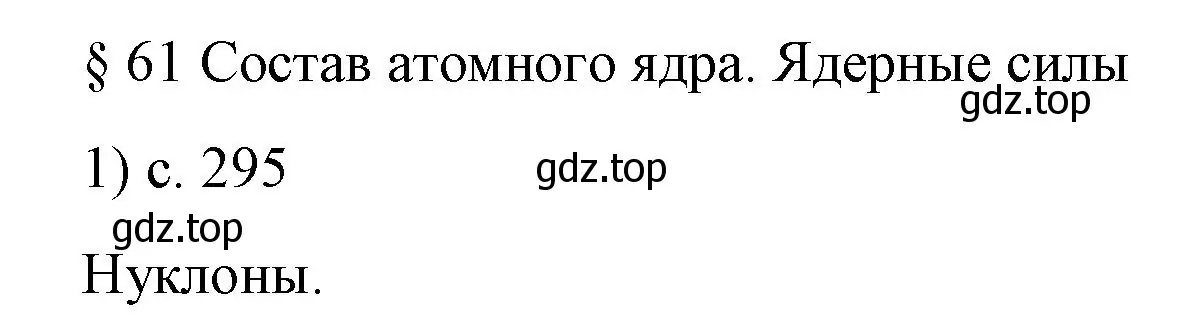 § 61 Состав атомного ядра. Ядерные силы
gdz.top

1) с. 295 gdz.top

gdz.top
Нуклоны.